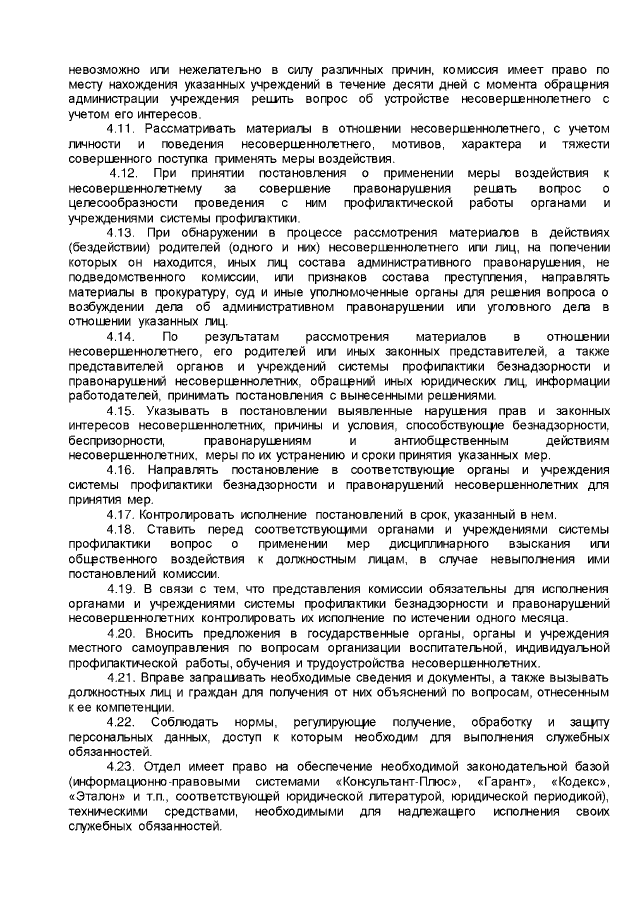 невозможно или нежелательно в силу различных причин, комиссия имеет право по месту нахождения указанных учреждений в течение десяти дней с момента обращения администрации учреждения решить вопрос об устройстве несовершеннолетнего с учетом его интересов.

4.11. Рассматривать материалы в отношении несовершеннолетнего, с учетом личности и поведения несовершеннолетнего, мотивов, характера и тяжести совершенного поступка применять меры воздействия.

4.12. При принятии постановления о применении меры воздействия к несовершеннолетнему за совершение правонарушения решать вопрос о целесообразности проведения с ним профилактической работы органами и учреждениями системы профилактики.

4.13. При обнаружении в процессе рассмотрения материалов в действиях (бездействии) родителей (одного и них) несовершеннолетнего или лиц, на попечении которых он находится, иных лиц состава административного правонарушения, не подведомственного комиссии, или признаков состава преступления, направлять материалы в прокуратуру, суд и иные уполномоченные органы для решения вопроса о возбуждении дела об административном правонарушении или уголовного дела в отношении указанных лиц.

4.14. По результатам рассмотрения материалов в отношении несовершеннолетнего, его родителей или иных законных представителей, а также представителей органов и учреждений системы профилактики безнадзорности и правонарушений несовершеннолетних, обращений иных юридических лиц, информации работодателей, принимать постановления с вынесенными решениями.

4.15. Указывать в постановлении выявленные нарушения прав и законных интересов несовершеннолетних, причины и условия, способствующие безнадзорности, беспризорности, правонарушениям и антиобщественным действиям несовершеннолетних, меры по их устранению и сроки принятия указанных мер.

4.16. Направлять постановление в соответствующие органы и учреждения системы профилактики безнадзорности и правонарушений несовершеннолетних для принятия мер.

4.17. Контролировать исполнение постановлений в срок, указанный в нем.

4.18. Ставить перед соответствующими органами и учреждениями системы профилактики вопрос о применении мер дисциплинарного взыскания или общественного воздействия к должностным лицам, в случае невыполнения ими постановлений комиссии.

4.19. В связи с тем, что представления комиссии обязательны для исполнения органами и учреждениями системы профилактики безнадзорности и правонарушений несовершеннолетних контролировать их исполнение по истечении одного месяца.

4.20. Вносить предложения в государственные органы, органы и учреждения местного самоуправления по вопросам организации воспитательной, индивидуальной профилактической работы, обучения и трудоустройства несовершеннолетних.

4.21. Вправе запрашивать необходимые сведения и документы, а также вызывать должностных лиц и граждан для получения от них объяснений по вопросам, отнесенным к ее компетенции.

4.22. Соблюдать нормы, регулирующие получение, обработку и защиту персональных данных, доступ к которым необходим для выполнения служебных обязанностей.

4.23. Отдел имеет право на обеспечение необходимой законодательной базой (информационно-правовыми системами «Консультант-Плюс», «Гарант», «Кодекс», «Эталон» и т.п., соответствующей юридической литературой, юридической периодикой), техническими средствами, необходимыми для надлежащего исполнения своих служебных обязанностей.